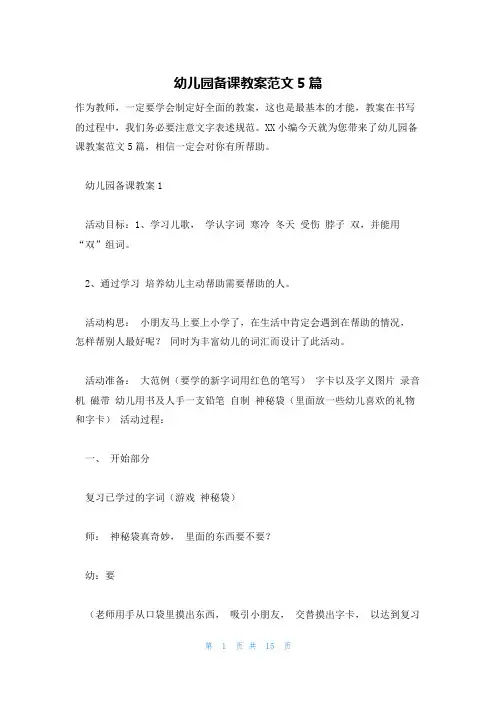 幼儿园备课教案范文 5 篇

作为教师，一定要学会制定好全面的教案，这也是最基本的才能，教案在书写的过程中，我们务必要注意文字表述规范。XX 小编今天就为您带来了幼儿园备课教案范文 5 篇，相信一定会对你有所帮助。

幼儿园备课教案 1

活动目标：1、学习儿歌， 学认字词 寒冷 冬天 受伤 脖子 双，并能用“双”组词。

2、通过学习 培养幼儿主动帮助需要帮助的人。

活动构思： 小朋友马上要上小学了，在生活中肯定会遇到在帮助的情况，怎样帮别人最好呢？ 同时为丰富幼儿的词汇而设计了此活动。

活动准备： 大范例（要学的新字词用红色的笔写） 字卡以及字义图片 录音机 磁带 幼儿用书及人手一支铅笔 自制 神秘袋（里面放一些幼儿喜欢的礼物和字卡） 活动过程：

一、 开始部分

复习已学过的字词（游戏 神秘袋）

师： 神秘袋真奇妙， 里面的东西要不要？

幼：要

（老师用手从口袋里摸出东西， 吸引小朋友， 交替摸出字卡， 以达到复习

第 1 页 共 15 页